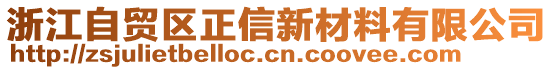 浙江自贸区正信新材料有限公司
http://zsjulietbelloc.cn.coovee.com